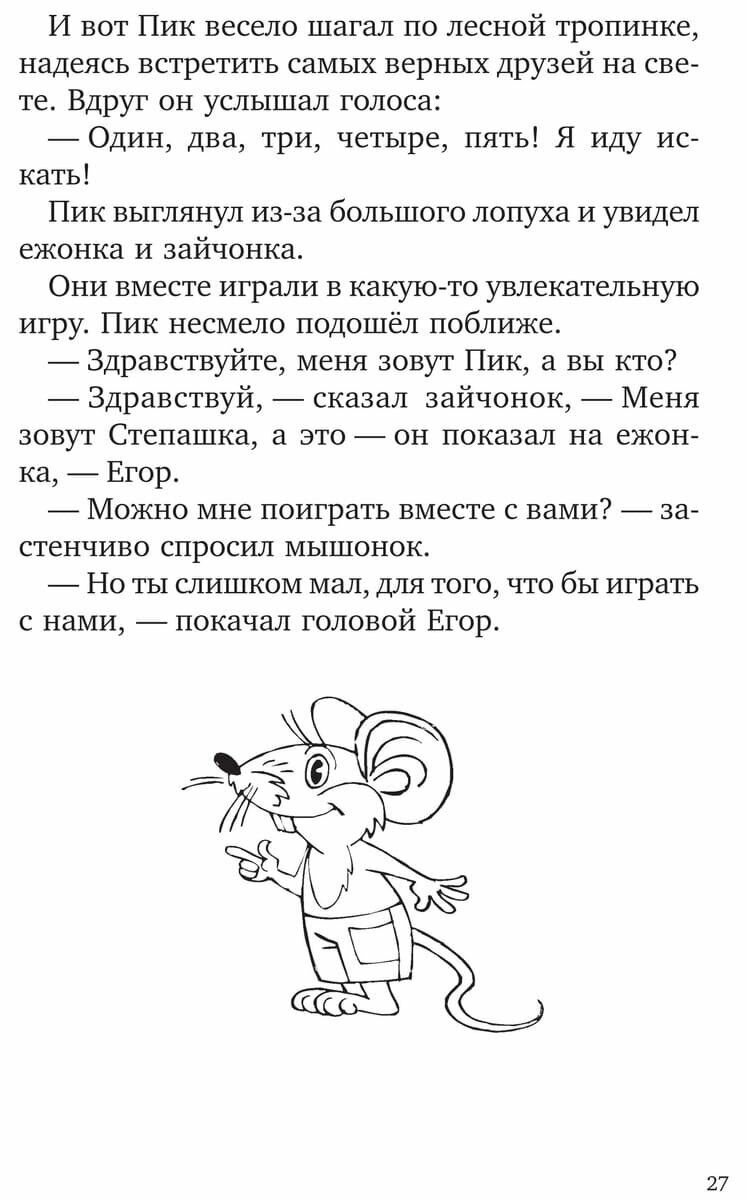 И вот Пик весело шагал по лесной тропинке, надеясь встретить самых верных друзей на свете. Вдруг он услышал голоса:

— Один, два, три, четыре, пять! Я иду искать!

Пик выглянул из-за большого лопуха и увидел ежонка и зайчонка.

Они вместе играли в какую-то увлекательную игру. Пик несмело подошёл поближе.

— Здравствуйте, меня зовут Пик, а вы кто?

— Здравствуй, — сказал зайчонок, — Меня зовут Степашка, а это — он показал на ежонка, — Егор.

— Можно мне поиграть вместе с вами? — застенчиво спросил мышонок.

— Но ты слишком мал, для того, что бы играть с нами, — покачал головой Егор.

27